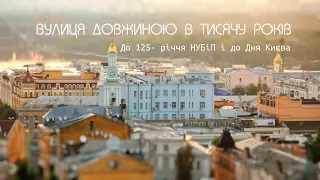 ВУЛИЦЯ ДОВЖИНОЮ В ТИСЯЧУ РОКІВ

До 125- річчя НУБіП і до Дня Києва